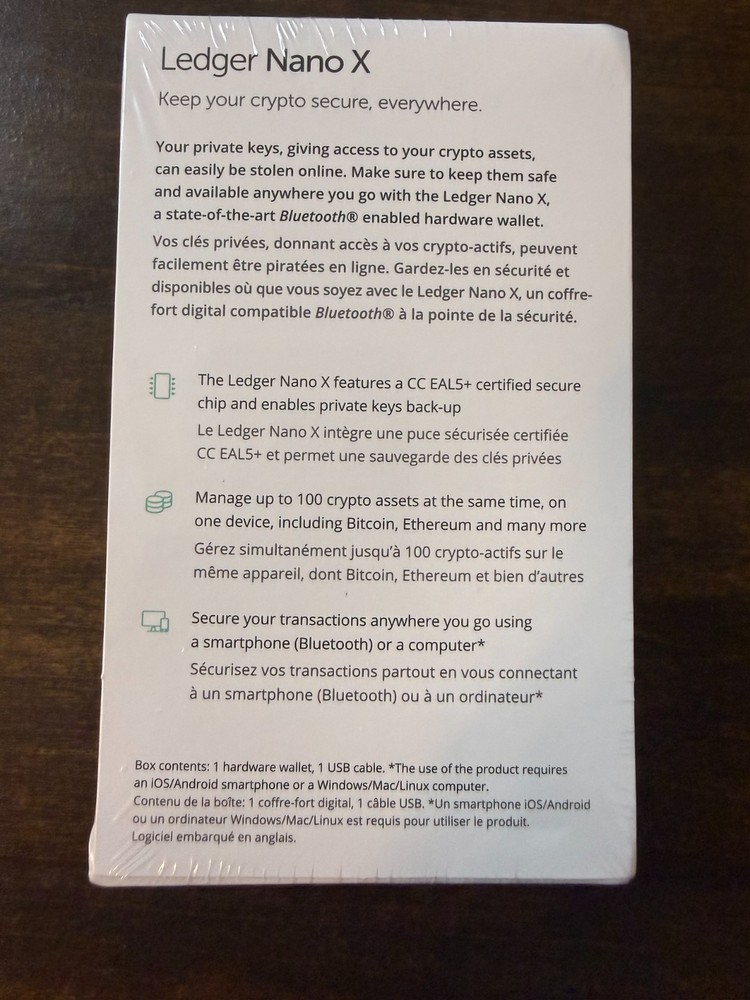 Ledger Nano X

Keep your crypto secure, everywhere.

Your private keys, giving access to your crypto assets, can easily be stolen online. Make sure to keep them safe and available anywhere you go with the Ledger Nano X, a state-of-the-art Bluetooth® enabled hardware wallet.

Vos clés privées, donnant accès à vos crypto-actifs, peuvent facilement être piratées en ligne. Gardez-les en sécurité et disponibles où que vous soyez avec le Ledger Nano X, un coffre-fort digital compatible Bluetooth® à la pointe de la sécurité.

The Ledger Nano X features a CC EAL5+ certified secure chip and enables private keys back-up

Le Ledger Nano X intègre une puce sécurisée certifiée CC EAL5+ et permet une sauvegarde des clés privées

Manage up to 100 crypto assets at the same time, on one device, including Bitcoin, Ethereum and many more

Gérez simultanément jusqu'à 100 crypto-actifs sur le même appareil, dont Bitcoin, Ethereum et bien d'autres

Secure your transactions anywhere you go using a smartphone (Bluetooth) or a computer*

Sécurisez vos transactions partout en vous connectant à un smartphone (Bluetooth) ou à un ordinateur*

Box contents: 1 hardware wallet, 1 USB cable. *The use of the product requires an iOS/Android smartphone or a Windows/Mac/Linux computer.
Contenu de la boîte: 1 coffre-fort digital, 1 câble USB. *Un smartphone iOS/Android ou un ordinateur Windows/Mac/Linux est requis pour utiliser le produit.
Logiciel embarqué en anglais.